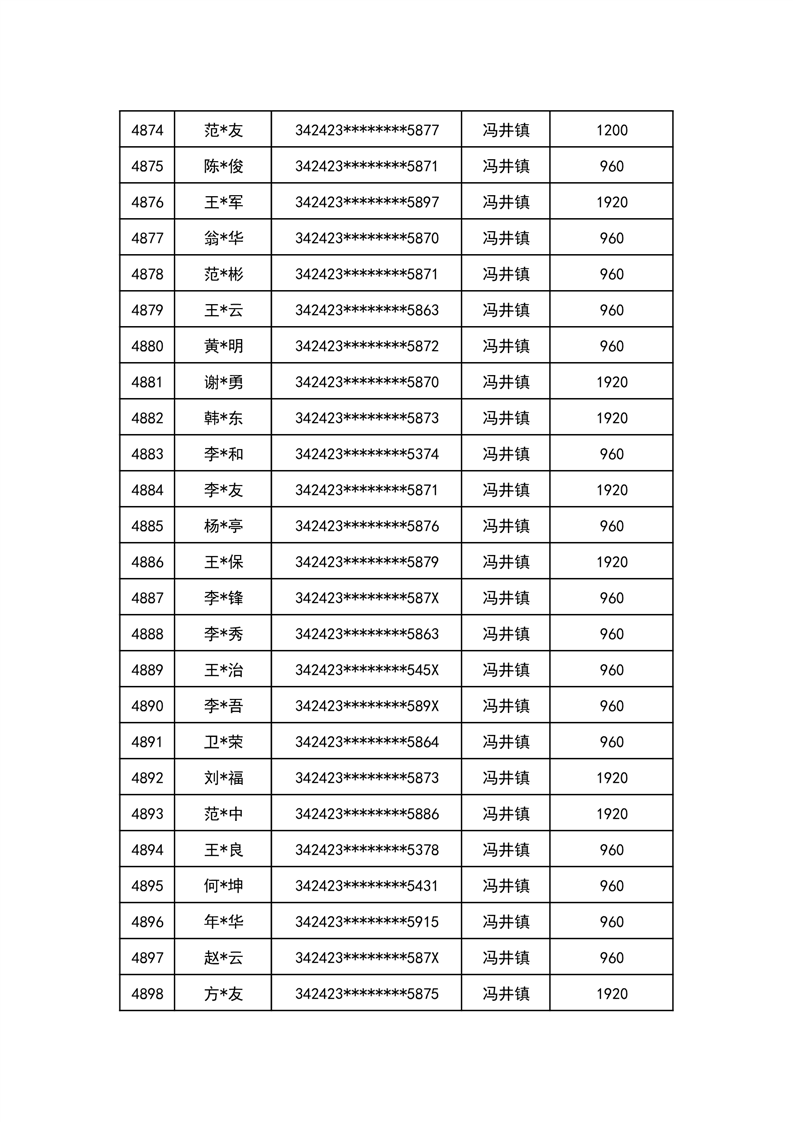 | 4874 | 范*友 | 342423********5877 | 冯井镇 | 1200 |
|---|---|---|---|---|
| 4875 | 陈*俊 | 342423********5871 | 冯井镇 | 960 |
| 4876 | 王*军 | 342423********5897 | 冯井镇 | 1920 |
| 4877 | 翁*华 | 342423********5870 | 冯井镇 | 960 |
| 4878 | 范*彬 | 342423********5871 | 冯井镇 | 960 |
| 4879 | 王*云 | 342423********5863 | 冯井镇 | 960 |
| 4880 | 黄*明 | 342423********5872 | 冯井镇 | 960 |
| 4881 | 谢*勇 | 342423********5870 | 冯井镇 | 1920 |
| 4882 | 韩*东 | 342423********5873 | 冯井镇 | 1920 |
| 4883 | 李*和 | 342423********5374 | 冯井镇 | 960 |
| 4884 | 李*友 | 342423********5871 | 冯井镇 | 1920 |
| 4885 | 杨*亭 | 342423********5876 | 冯井镇 | 960 |
| 4886 | 王*保 | 342423********5879 | 冯井镇 | 1920 |
| 4887 | 李*锋 | 342423********587X | 冯井镇 | 960 |
| 4888 | 李*秀 | 342423********5863 | 冯井镇 | 960 |
| 4889 | 王*治 | 342423********545X | 冯井镇 | 960 |
| 4890 | 李*吾 | 342423********589X | 冯井镇 | 960 |
| 4891 | 卫*荣 | 342423********5864 | 冯井镇 | 960 |
| 4892 | 刘*福 | 342423********5873 | 冯井镇 | 1920 |
| 4893 | 范*中 | 342423********5886 | 冯井镇 | 1920 |
| 4894 | 王*良 | 342423********5378 | 冯井镇 | 960 |
| 4895 | 何*坤 | 342423********5431 | 冯井镇 | 960 |
| 4896 | 年*华 | 342423********5915 | 冯井镇 | 960 |
| 4897 | 赵*云 | 342423********587X | 冯井镇 | 960 |
| 4898 | 方*友 | 342423********5875 | 冯井镇 | 1920 |